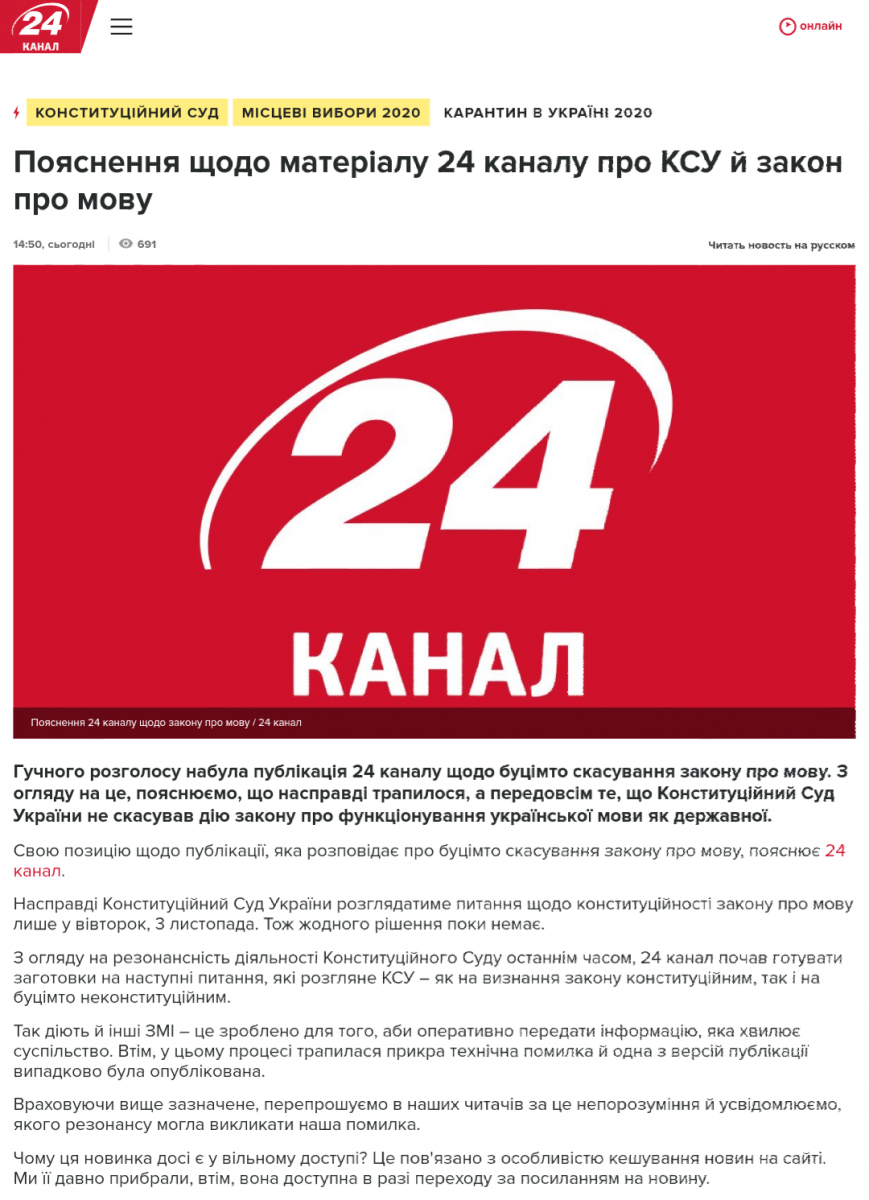 24 КАНАЛ

онлайн

КОНСТИТУЦІЙНИЙ СУД МІСЦЕВІ ВИБОРИ 2020 КАРАНТИН В УКРАЇНІ 2020

Пояснення щодо матеріалу 24 каналу про КСУ й закон про мову

14:50, сьогодні 691

Читать новость на русском

24 КАНАЛ

Пояснення 24 каналу щодо закону про мову / 24 канал

Гучного розголосу набула публікація 24 каналу щодо буцімто скасування закону про мову. З огляду на це, пояснюємо, що насправді трапилося, а передовсім те, що Конституційний Суд України не скасував дію закону про функціонування української мови як державної.

Свою позицію щодо публікації, яка розповідає про буцімто скасування закону про мову, пояснює 24 канал.

Насправді Конституційний Суд України розглядатиме питання щодо конституційності закону про мову лише у вівторок, 3 листопада. Тож жодного рішення поки немає.

З огляду на резонансність діяльності Конституційного Суду останнім часом, 24 канал почав готувати заготовки на наступні питання, які розгляне КСУ – як на визнання закону конституційним, так і на буцімто неконституційним.

Так діють й інші ЗМІ – це зроблено для того, аби оперативно передати інформацію, яка хвилює суспільство. Втім, у цьому процесі трапилася прикра технічна помилка й одна з версій публікації випадково була опублікована.

Враховуючи вище зазначене, перепрошуємо в наших читачів за це непорозуміння й усвідомлюємо, якого резонансу могла викликати наша помилка.

Чому ця новинка досі є у вільному доступі? Це пов'язано з особливістю кешування новин на сайті. Ми її давно прибрали, втім, вона доступна в разі переходу за посиланням на новину.